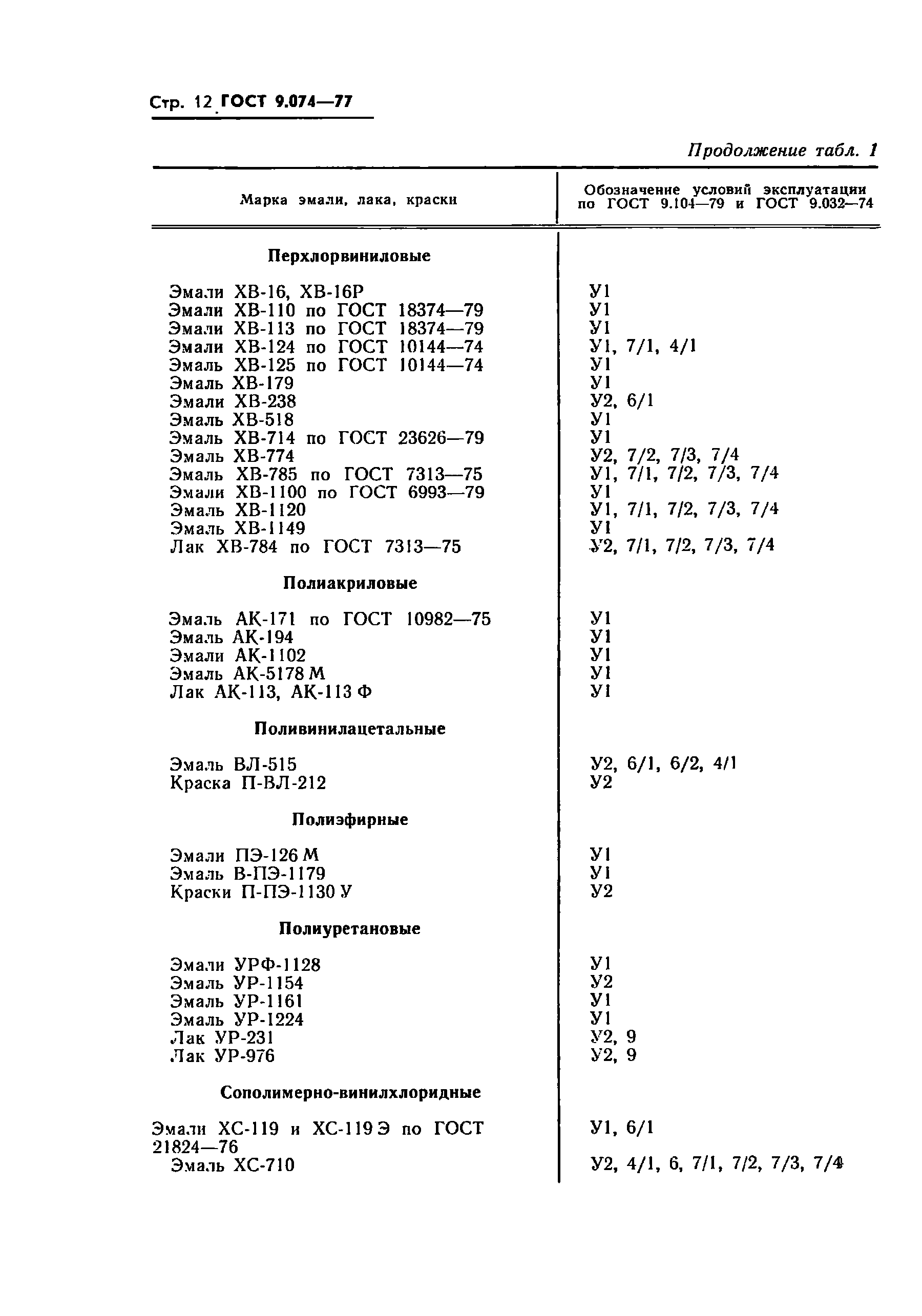 Стр. 12 ГОСТ 9.074—77

Продолжение табл. 1

| Марка эмали, лака, краски | Обозначение условий эксплуатации по ГОСТ 9.104—79 и ГОСТ 9.032—74 |
|---|---|
| **Перхлорвиниловые** | |
| Эмали ХВ-16, ХВ-16Р | У1 |
| Эмали ХВ-110 по ГОСТ 18374—79 | У1 |
| Эмали ХВ-113 по ГОСТ 18374—79 | У1 |
| Эмали ХВ-124 по ГОСТ 10144—74 | У1, 7/1, 4/1 |
| Эмаль ХВ-125 по ГОСТ 10144—74 | У1 |
| Эмаль ХВ-179 | У1 |
| Эмали ХВ-238 | У2, 6/1 |
| Эмаль ХВ-518 | У1 |
| Эмаль ХВ-714 по ГОСТ 23626—79 | У1 |
| Эмаль ХВ-774 | У2, 7/2, 7/3, 7/4 |
| Эмаль ХВ-785 по ГОСТ 7313—75 | У1, 7/1, 7/2, 7/3, 7/4 |
| Эмали ХВ-1100 по ГОСТ 6993—79 | У1 |
| Эмаль ХВ-1120 | У1, 7/1, 7/2, 7/3, 7/4 |
| Эмаль ХВ-1149 | У1 |
| Лак ХВ-784 по ГОСТ 7313—75 | У2, 7/1, 7/2, 7/3, 7/4 |
| **Полиакриловые** | |
| Эмаль АК-171 по ГОСТ 10982—75 | У1 |
| Эмаль АК-194 | У1 |
| Эмали АК-1102 | У1 |
| Эмаль АК-5178 М | У1 |
| Лак АК-113, АК-113 Ф | У1 |
| **Поливинилацетальные** | |
| Эмаль ВЛ-515 | У2, 6/1, 6/2, 4/1 |
| Краска П-ВЛ-212 | У2 |
| **Полиэфирные** | |
| Эмали ПЭ-126 М | У1 |
| Эмаль В-ПЭ-1179 | У1 |
| Краски П-ПЭ-1130 У | У2 |
| **Полиуретановые** | |
| Эмали УРФ-1128 | У1 |
| Эмаль УР-1154 | У2 |
| Эмаль УР-1161 | У1 |
| Эмаль УР-1224 | У1 |
| Лак УР-231 | У2, 9 |
| Лак УР-976 | У2, 9 |
| **Сополимерно-винилхлоридные** | |
| Эмали ХС-119 и ХС-119 Э по ГОСТ 21824—76 | У1, 6/1 |
| Эмаль ХС-710 | У2, 4/1, 6, 7/1, 7/2, 7/3, 7/4 |